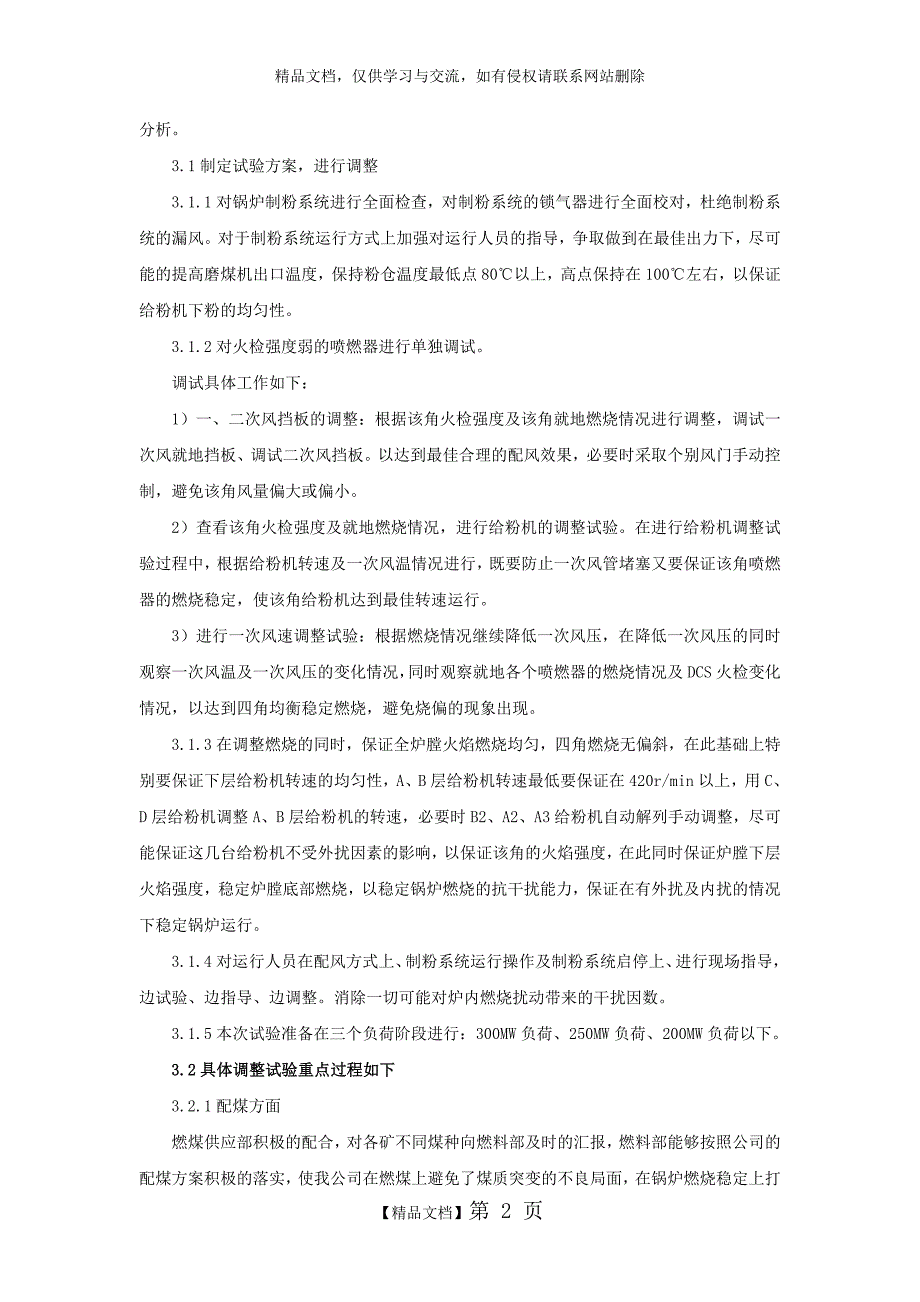 精品文档，仅供学习与交流，如有侵权请联系网站删除

分析。

3.1 制定试验方案，进行调整

3.1.1 对锅炉制粉系统进行全面检查，对制粉系统的锁气器进行全面校对，杜绝制粉系统的漏风。对于制粉系统运行方式上加强对运行人员的指导，争取做到在最佳出力下，尽可能的提高磨煤机出口温度，保持粉仓温度最低点 80℃以上，高点保持在 100℃左右，以保证给粉机下粉的均匀性。

3.1.2 对火检强度弱的喷燃器进行单独调试。

调试具体工作如下：

1）一、二次风挡板的调整：根据该角火检强度及该角就地燃烧情况进行调整，调试一次风就地挡板、调试二次风挡板。以达到最佳合理的配风效果，必要时采取个别风门手动控制，避免该角风量偏大或偏小。

2）查看该角火检强度及就地燃烧情况，进行给粉机的调整试验。在进行给粉机调整试验过程中，根据给粉机转速及一次风温情况进行，既要防止一次风管堵塞又要保证该角喷燃器的燃烧稳定，使该角给粉机达到最佳转速运行。

3）进行一次风速调整试验：根据燃烧情况继续降低一次风压，在降低一次风压的同时观察一次风温及一次风压的变化情况，同时观察就地各个喷燃器的燃烧情况及 DCS 火检变化情况，以达到四角均衡稳定燃烧，避免烧偏的现象出现。

3.1.3 在调整燃烧的同时，保证全炉膛火焰燃烧均匀，四角燃烧无偏斜，在此基础上特别要保证下层给粉机转速的均匀性，A、B 层给粉机转速最低要保证在 420r/min 以上，用 C、D 层给粉机调整 A、B 层给粉机的转速，必要时 B2、A2、A3 给粉机自动解列手动调整，尽可能保证这几台给粉机不受外扰因素的影响，以保证该角的火焰强度，在此同时保证炉膛下层火焰强度，稳定炉膛底部燃烧，以稳定锅炉燃烧的抗干扰能力，保证在有外扰及内扰的情况下稳定锅炉运行。

3.1.4 对运行人员在配风方式上、制粉系统运行操作及制粉系统启停上、进行现场指导，边试验、边指导、边调整。消除一切可能对炉内燃烧扰动带来的干扰因数。

3.1.5 本次试验准备在三个负荷阶段进行：300MW 负荷、250MW 负荷、200MW 负荷以下。

3.2 具体调整试验重点过程如下

3.2.1 配煤方面

燃煤供应部积极的配合，对各矿不同煤种向燃料部及时的汇报，燃料部能够按照公司的配煤方案积极的落实，使我公司在燃煤上避免了煤质突变的不良局面，在锅炉燃烧稳定上打

【精品文档】第 2 页